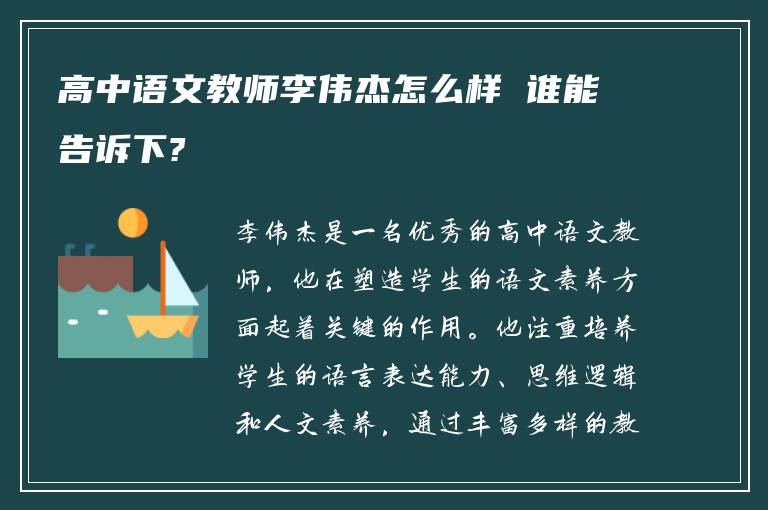 高中语文教师李伟杰怎么样 谁能告诉下？

李伟杰是一名优秀的高中语文教师，他在塑造学生的语文素养方面起着关键的作用。他注重培养学生的语言表达能力、思维逻辑和人文素养，通过丰富多样的教